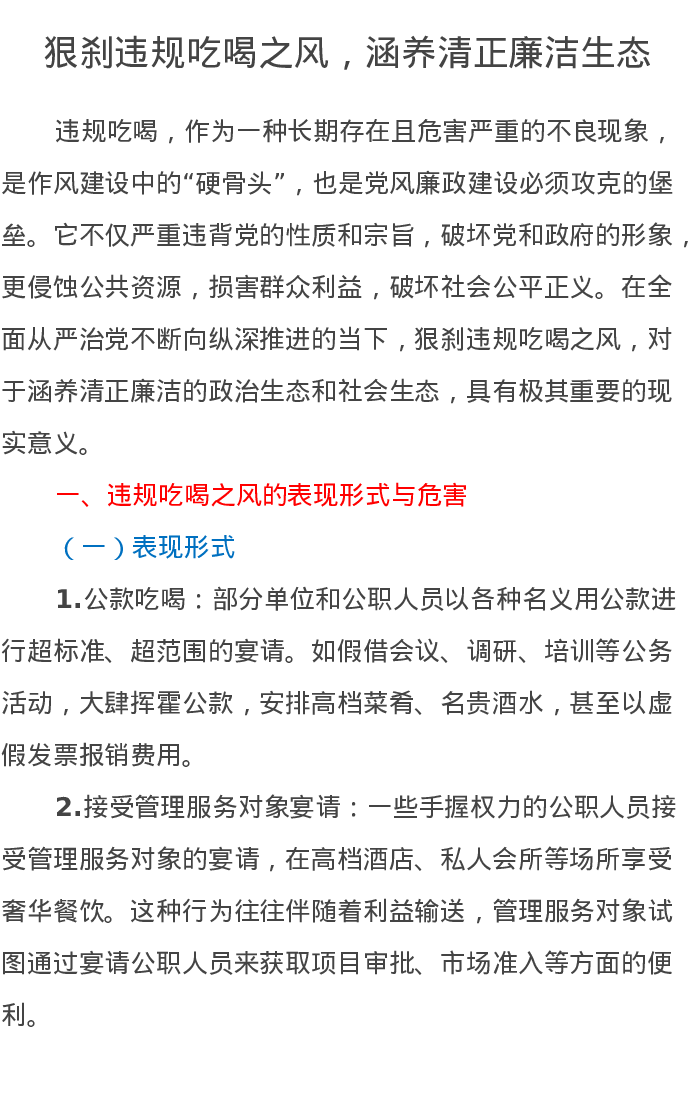 狠刹违规吃喝之风，涵养清正廉洁生态

违规吃喝，作为一种长期存在且危害严重的不良现象，是作风建设中的“硬骨头”，也是党风廉政建设必须攻克的堡垒。它不仅严重违背党的性质和宗旨，破坏党和政府的形象，更侵蚀公共资源，损害群众利益，破坏社会公平正义。在全面从严治党不断向纵深推进的当下，狠刹违规吃喝之风，对于涵养清正廉洁的政治生态和社会生态，具有极其重要的现实意义。

一、违规吃喝之风的表现形式与危害

（一）表现形式

1.公款吃喝：部分单位和公职人员以各种名义用公款进行超标准、超范围的宴请。如假借会议、调研、培训等公务活动，大肆挥霍公款，安排高档菜肴、名贵酒水，甚至以虚假发票报销费用。

2.接受管理服务对象宴请：一些手握权力的公职人员接受管理服务对象的宴请，在高档酒店、私人会所等场所享受奢华餐饮。这种行为往往伴随着利益输送，管理服务对象试图通过宴请公职人员来获取项目审批、市场准入等方面的便利。